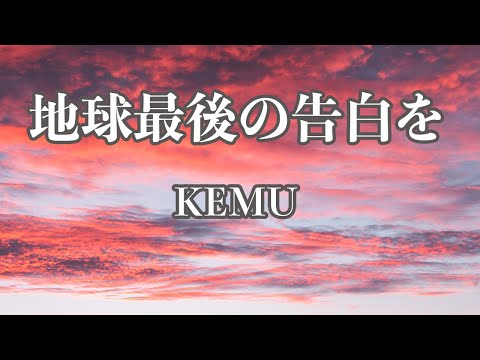 地球最後の告白を

KEMU